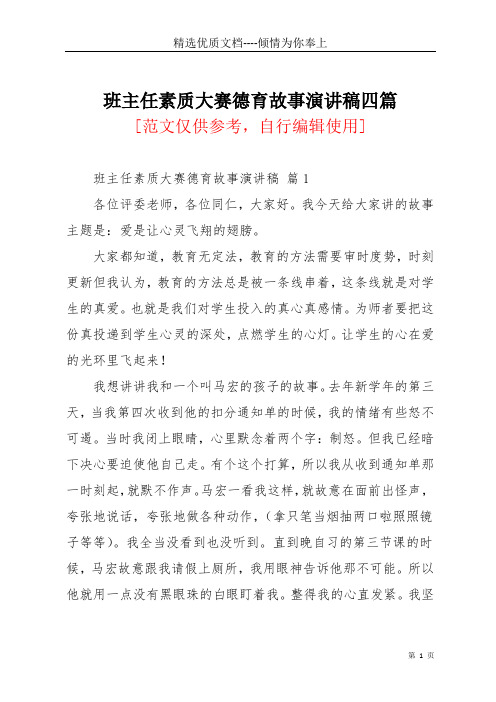 精选优质文档----倾情为你奉上

班主任素质大赛德育故事演讲稿四篇

[范文仅供参考，自行编辑使用]

班主任素质大赛德育故事演讲稿 篇1

各位评委老师，各位同仁，大家好。我今天给大家讲的故事主题是：爱是让心灵飞翔的翅膀。

大家都知道，教育无定法，教育的方法需要审时度势，时刻更新但我认为，教育的方法总是被一条线串着，这条线就是对学生的真爱。也就是我们对学生投入的真心真感情。为师者要把这份真投递到学生心灵的深处，点燃学生的心灯。让学生的心在爱的光环里飞起来！

我想讲讲我和一个叫马宏的孩子的故事。去年新学年的第三天，当我第四次收到他的扣分通知单的时候，我的情绪有些怒不可遏。当时我闭上眼睛，心里默念着两个字：制怒。但我已经暗下决心要迫使他自己走。有个这个打算，所以我从收到通知单那一时刻起，就默不作声。马宏一看我这样，就故意在面前出怪声，夸张地说话，夸张地做各种动作，(拿只笔当烟抽两口啦照照镜子等等)。我全当没看到也没听到。直到晚自习的第三节课的时候，马宏故意跟我请假上厕所，我用眼神告诉他那不可能。所以他就用一点没有黑眼珠的白眼盯着我。整得我的心直发紧。我坚

第 1 页